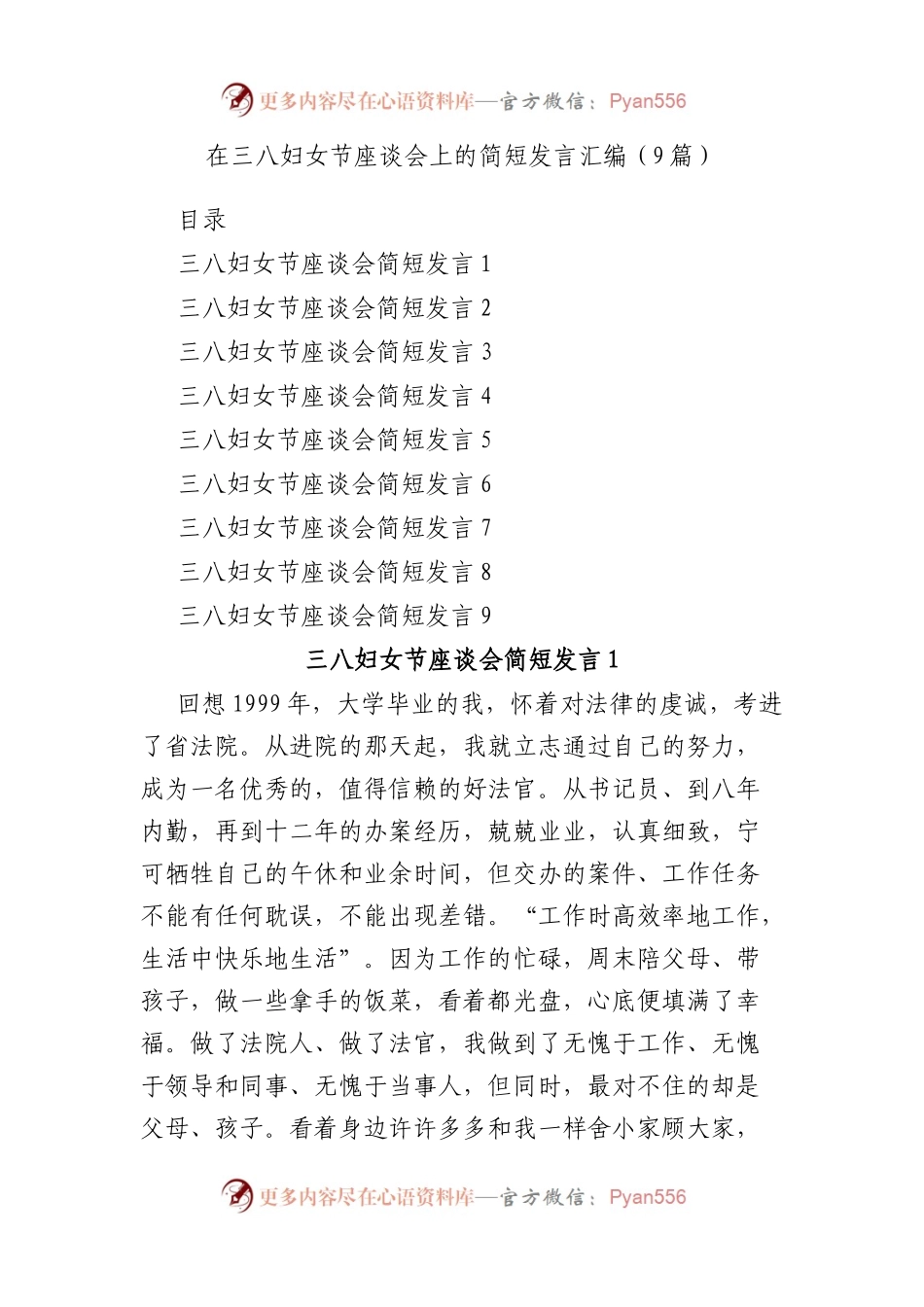 更多内容尽在心语资料库—官方微信：Pyan556

在三八妇女节座谈会上的简短发言汇编（9篇）

目录

三八妇女节座谈会简短发言 1

三八妇女节座谈会简短发言 2

三八妇女节座谈会简短发言 3

三八妇女节座谈会简短发言 4

三八妇女节座谈会简短发言 5

三八妇女节座谈会简短发言 6

三八妇女节座谈会简短发言 7

三八妇女节座谈会简短发言 8

三八妇女节座谈会简短发言 9

三八妇女节座谈会简短发言 1

回想 1999 年，大学毕业的我，怀着对法律的虔诚，考进了省法院。从进院的那天起，我就立志通过自己的努力，成为一名优秀的，值得信赖的好法官。从书记员、到八年内勤，再到十二年的办案经历，兢兢业业，认真细致，宁可牺牲自己的午休和业余时间，但交办的案件、工作任务不能有任何耽误，不能出现差错。“工作时高效率地工作，生活中快乐地生活”。因为工作的忙碌，周末陪父母、带孩子，做一些拿手的饭菜，看着都光盘，心底便填满了幸福。做了法院人、做了法官，我做到了无愧于工作、无愧于领导和同事、无愧于当事人，但同时，最对不住的却是父母、孩子。看着身边许许多多和我一样舍小家顾大家，

更多内容尽在心语资料库—官方微信：Pyan556